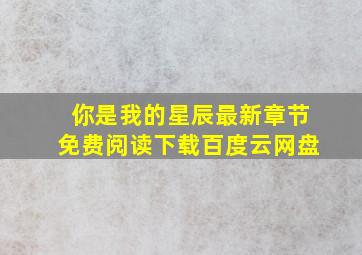 你是我的星辰最新章节
免费阅读下载百度云网盘